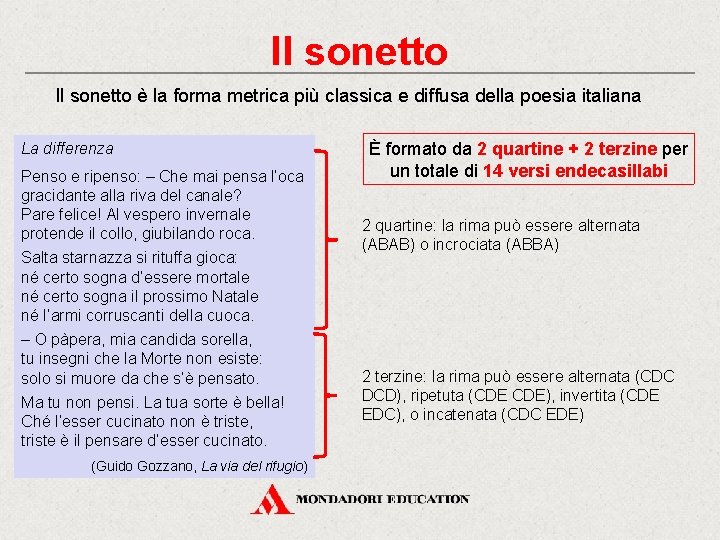 Il sonetto

Il sonetto è la forma metrica più classica e diffusa della poesia italiana

La differenza

Penso e ripenso: – Che mai pensa l'oca gracidante alla riva del canale? Pare felice! Al vespero invernale protende il collo, giubilando roca.

Salta starnazza si rituffa gioca: né certo sogna d'essere mortale né certo sogna il prossimo Natale né l'armi corruscanti della cuoca.

– O pàpera, mia candida sorella, tu insegni che la Morte non esiste: solo si muore da che s'è pensato.

Ma tu non pensi. La tua sorte è bella! Ché l'esser cucinato non è triste, triste è il pensare d'esser cucinato.

(Guido Gozzano, La via del rifugio)

È formato da 2 quartine + 2 terzine per un totale di 14 versi endecasillabi

2 quartine: la rima può essere alternata (ABAB) o incrociata (ABBA)

2 terzine: la rima può essere alternata (CDC DCD), ripetuta (CDE CDE), invertita (CDE EDC), o incatenata (CDC EDE)

MONDADORI EDUCATION